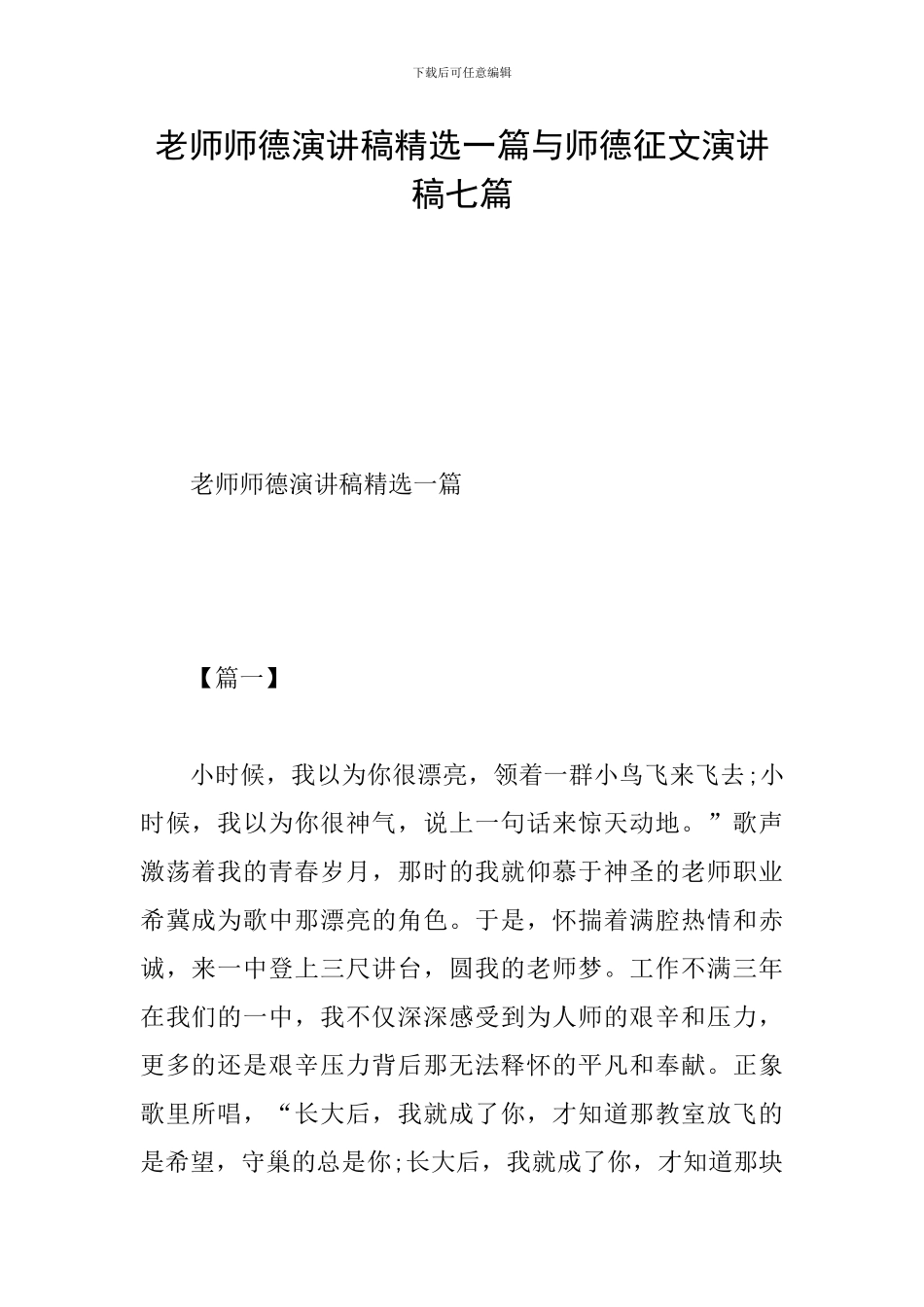 下载后可任意编辑

老师师德演讲稿精选一篇与师德征文演讲稿七篇

老师师德演讲稿精选一篇

【篇一】

小时候，我以为你很漂亮，领着一群小鸟飞来飞去;小时候，我以为你很神气，说上一句话来惊天动地。”歌声激荡着我的青春岁月，那时的我就仰慕于神圣的老师职业希冀成为歌中那漂亮的角色。于是，怀揣着满腔热情和赤诚，来一中登上三尺讲台，圆我的老师梦。工作不满三年在我们的一中，我不仅深深感受到为人师的艰辛和压力，更多的还是艰辛压力背后那无法释怀的平凡和奉献。正象歌里所唱，“长大后，我就成了你，才知道那教室放飞的是希望，守巢的总是你;长大后，我就成了你，才知道那块